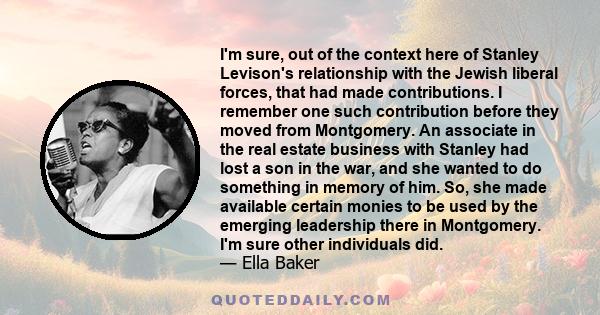 I'm sure, out of the context here of Stanley Levison's relationship with the Jewish liberal forces, that had made contributions. I remember one such contribution before they moved from Montgomery. An associate in the real estate business with Stanley had lost a son in the war, and she wanted to do something in memory of him. So, she made available certain monies to be used by the emerging leadership there in Montgomery. I'm sure other individuals did.
— Ella Baker

QUOTEDDAILY.COM